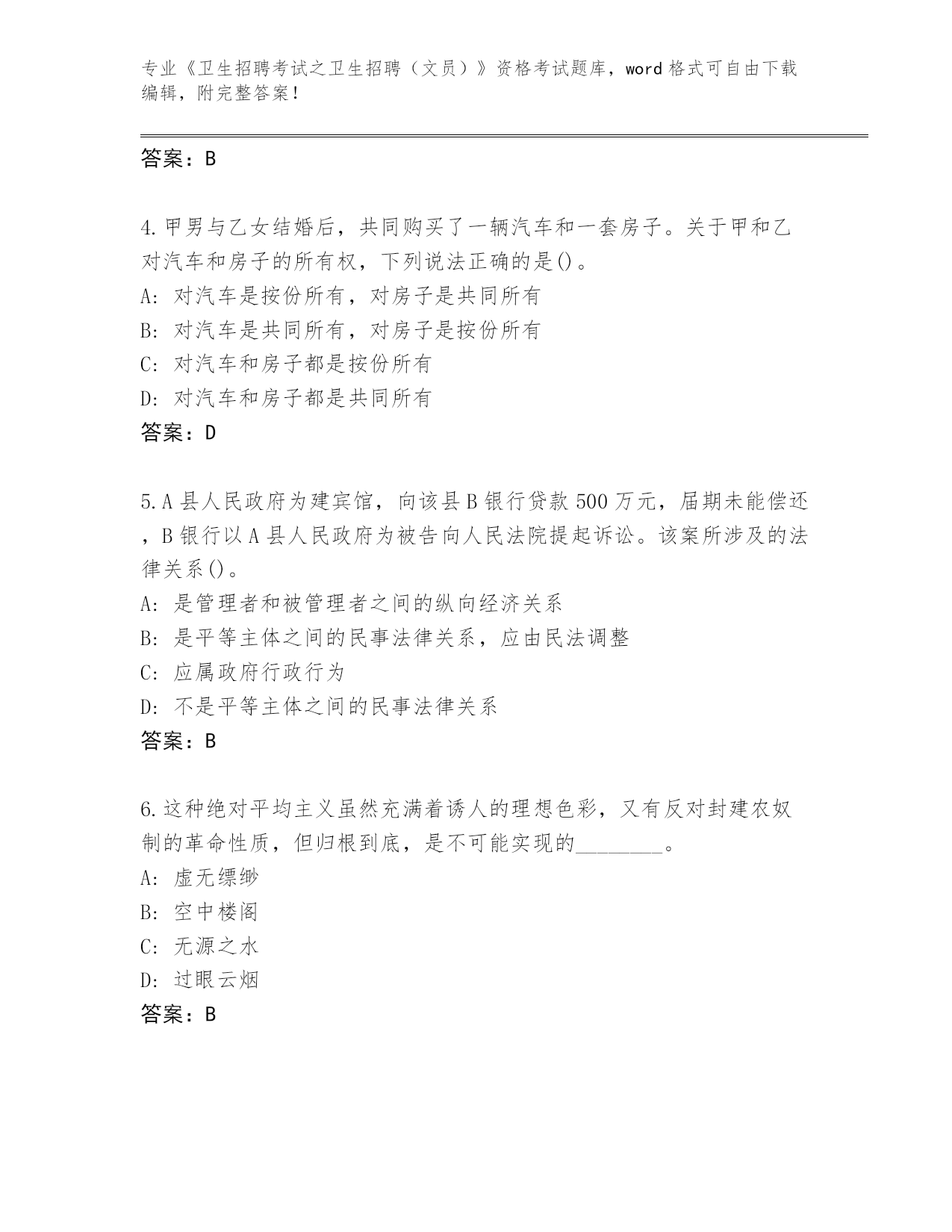 专业《卫生招聘考试之卫生招聘（文员）》资格考试题库，word 格式可自由下载编辑，附完整答案！

答案：B

4.甲男与乙女结婚后，共同购买了一辆汽车和一套房子。关于甲和乙对汽车和房子的所有权，下列说法正确的是()。
A: 对汽车是按份所有，对房子是共同所有
B: 对汽车是共同所有，对房子是按份所有
C: 对汽车和房子都是按份所有
D: 对汽车和房子都是共同所有
答案：D

5.A 县人民政府为建宾馆，向该县 B 银行贷款 500 万元，届期未能偿还，B 银行以 A 县人民政府为被告向人民法院提起诉讼。该案所涉及的法律关系()。
A: 是管理者和被管理者之间的纵向经济关系
B: 是平等主体之间的民事法律关系，应由民法调整
C: 应属政府行政行为
D: 不是平等主体之间的民事法律关系
答案：B

6.这种绝对平均主义虽然充满着诱人的理想色彩，又有反对封建农奴制的革命性质，但归根到底，是不可能实现的________。
A: 虚无缥缈
B: 空中楼阁
C: 无源之水
D: 过眼云烟
答案：B